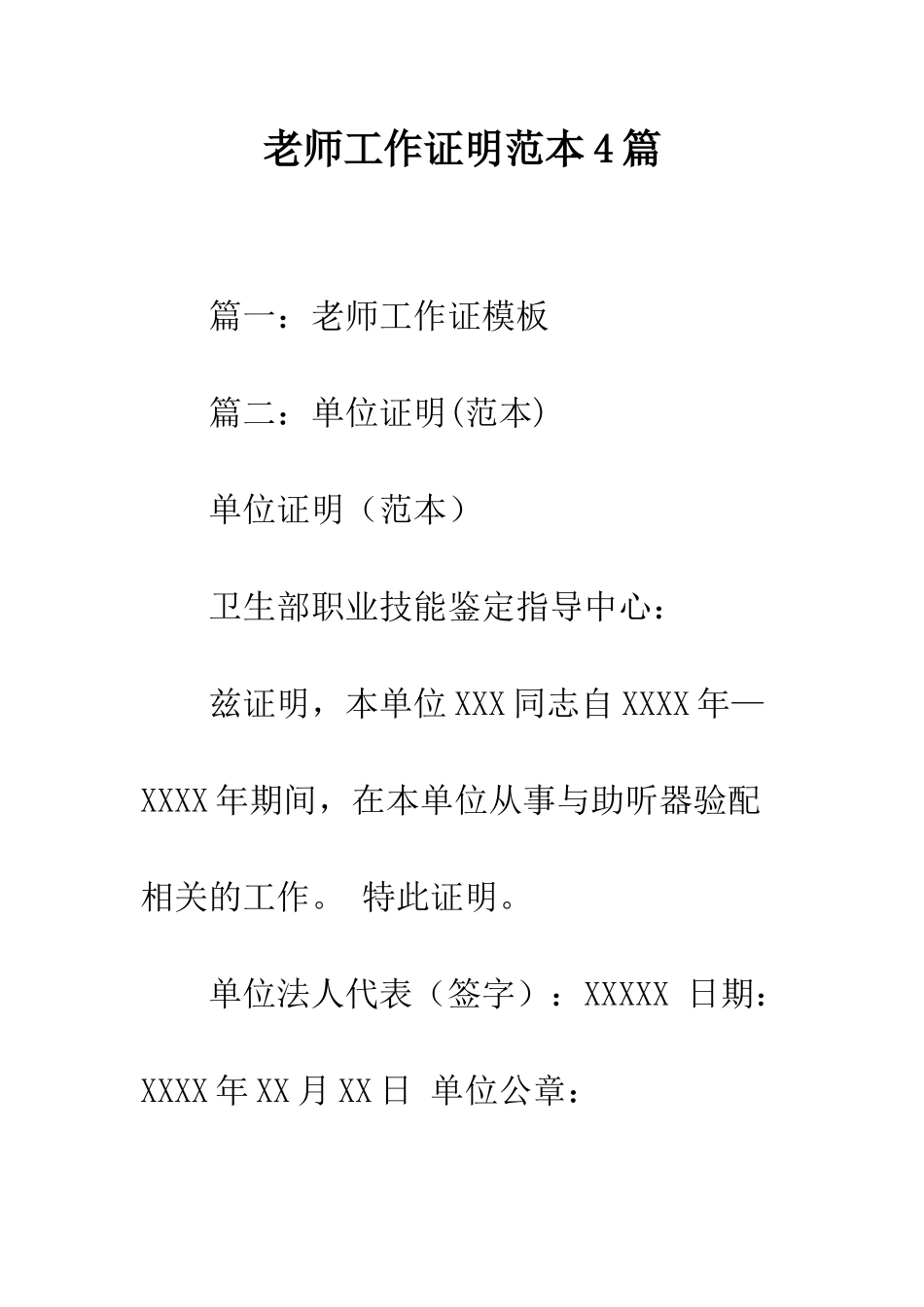 老师工作证明范本4篇

篇一：老师工作证模板

篇二：单位证明(范本)

单位证明（范本）

卫生部职业技能鉴定指导中心：

兹证明，本单位XXX同志自XXXX年—XXXX年期间，在本单位从事与助听器验配相关的工作。 特此证明。

单位法人代表（签字）：XXXXX 日期：XXXX年XX月XX日 单位公章：